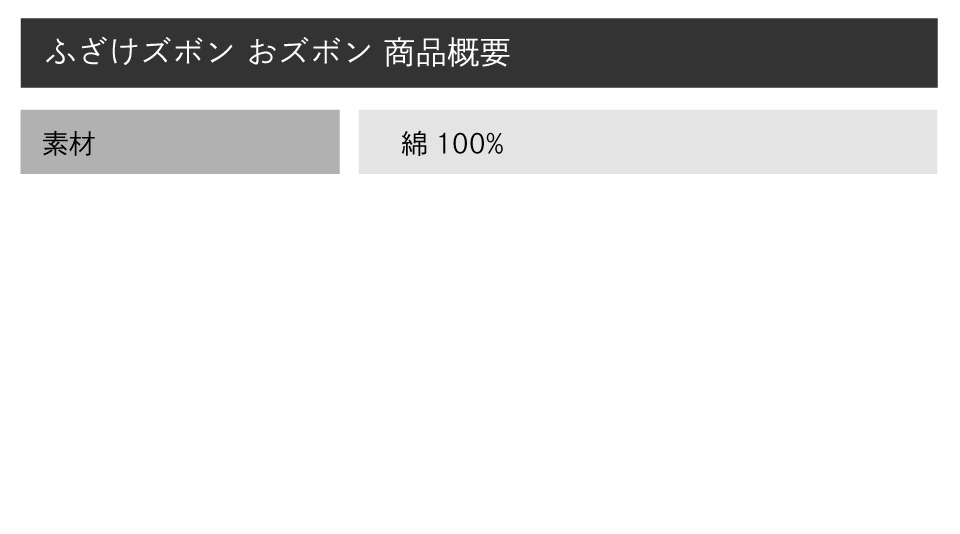 ふざけズボン おズボン 商品概要

| 素材 | 綿 100% |
|---|---|